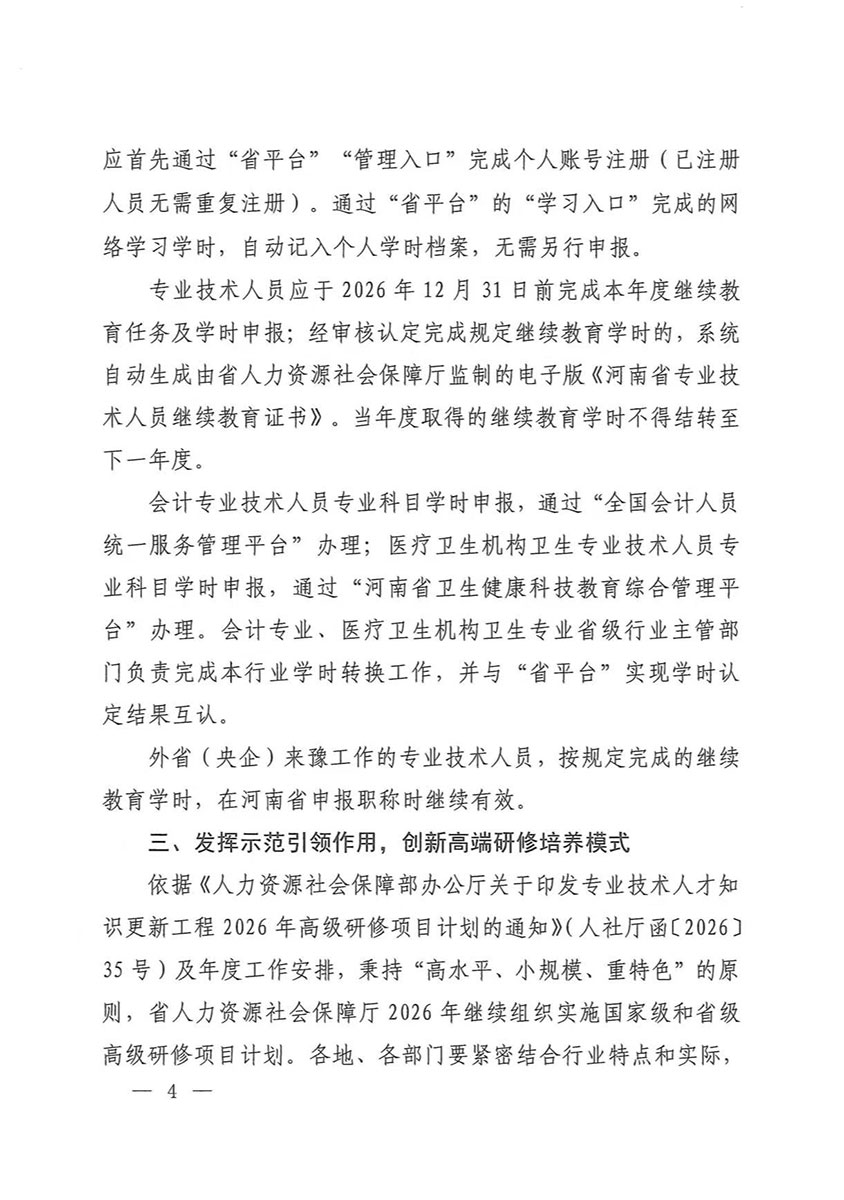 应首先通过“省平台”“管理入口”完成个人账号注册（已注册人员无需重复注册）。通过“省平台”的“学习入口”完成的网络学习学时，自动记入个人学时档案，无需另行申报。

专业技术人员应于 2026 年 12 月 31 日前完成本年度继续教育任务及学时申报；经审核认定完成规定继续教育学时的，系统自动生成由省人力资源社会保障厅监制的电子版《河南省专业技术人员继续教育证书》。当年度取得的继续教育学时不得结转至下一年度。

会计专业技术人员专业科目学时申报，通过“全国会计人员统一服务管理平台”办理；医疗卫生机构卫生专业技术人员专业科目学时申报，通过“河南省卫生健康科技教育综合管理平台”办理。会计专业、医疗卫生机构卫生专业省级行业主管部门负责完成本行业学时转换工作，并与“省平台”实现学时认定结果互认。

外省（央企）来豫工作的专业技术人员，按规定完成的继续教育学时，在河南省申报职称时继续有效。

三、发挥示范引领作用，创新高端研修培养模式

依据《人力资源社会保障部办公厅关于印发专业技术人才知识更新工程 2026 年高级研修项目计划的通知》（人社厅函〔2026〕35 号）及年度工作安排，秉持“高水平、小规模、重特色”的原则，省人力资源社会保障厅 2026 年继续组织实施国家级和省级高级研修项目计划。各地、各部门要紧密结合行业特点和实际，

— 4 —